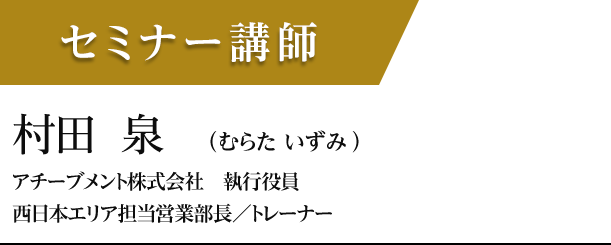 セミナー講師

村田　泉　（むらた いずみ）

アチーブメント株式会社　執行役員
西日本エリア担当営業部長／トレーナー